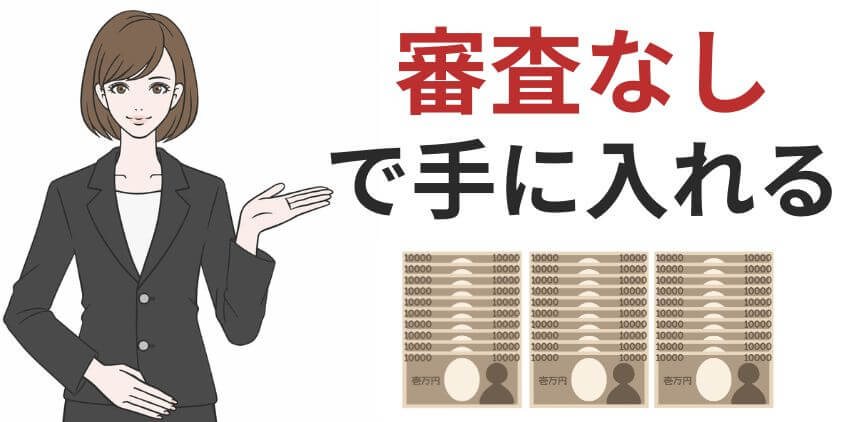 審査なし
で手に入れる

10000 10000
10000 10000
10000 10000
10000 10000
10000 10000
10000 10000
10000 10000
10000 10000
10000 10000
10000 10000
壱万円

10000 10000
10000 10000
10000 10000
10000 10000
10000 10000
10000 10000
10000 10000
10000 10000
10000 10000
10000 10000
壱万円

10000 10000
10000 10000
10000 10000
10000 10000
10000 10000
10000 10000
10000 10000
10000 10000
10000 10000
10000 10000
壱万円